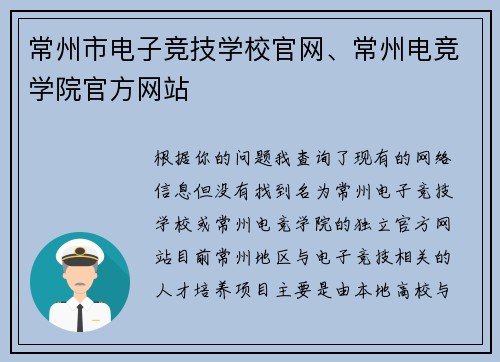 常州市电子竞技学校官网、常州电竞学院官方网站

根据你的问题我查询了现有的网络信息但没有找到名为常州电子竞技学校或常州电竞学院的独立官方网站目前常州地区与电子竞技相关的人才培养项目主要是由本地高校与